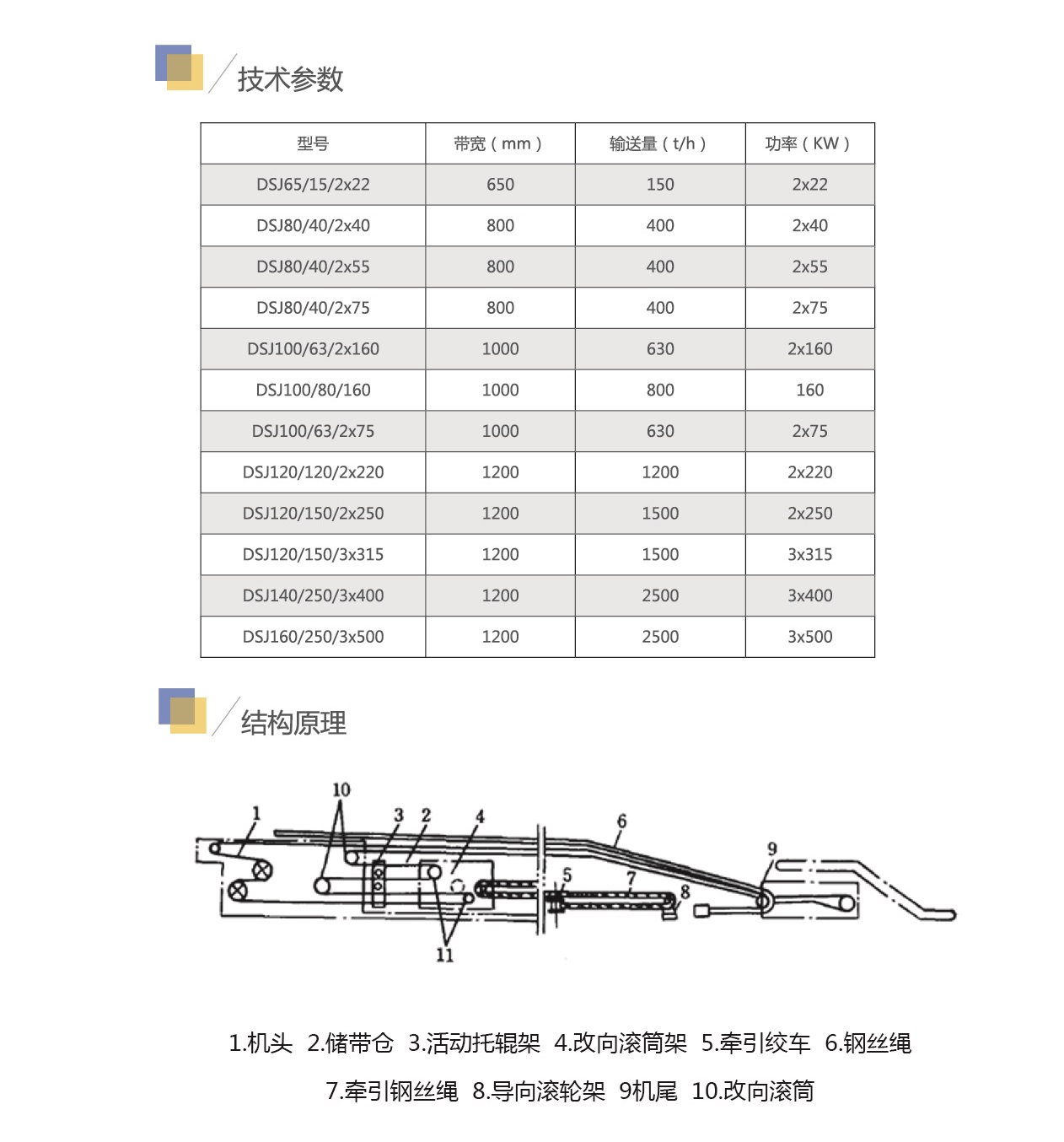 技术参数

| 型号 | 带宽（mm） | 输送量（t/h） | 功率（KW） |
|---|---|---|---|
| DSJ65/15/2x22 | 650 | 150 | 2x22 |
| DSJ80/40/2x40 | 800 | 400 | 2x40 |
| DSJ80/40/2x55 | 800 | 400 | 2x55 |
| DSJ80/40/2x75 | 800 | 400 | 2x75 |
| DSJ100/63/2x160 | 1000 | 630 | 2x160 |
| DSJ100/80/160 | 1000 | 800 | 160 |
| DSJ100/63/2x75 | 1000 | 630 | 2x75 |
| DSJ120/120/2x220 | 1200 | 1200 | 2x220 |
| DSJ120/150/2x250 | 1200 | 1500 | 2x250 |
| DSJ120/150/3x315 | 1200 | 1500 | 3x315 |
| DSJ140/250/3x400 | 1200 | 2500 | 3x400 |
| DSJ160/250/3x500 | 1200 | 2500 | 3x500 |

结构原理

10
1
3 2
4
6
9
5
7
8
11

1.机头 2.储带仓 3.活动托辊架 4.改向滚筒架 5.牵引绞车 6.钢丝绳
7.牵引钢丝绳 8.导向滚轮架 9机尾 10.改向滚筒